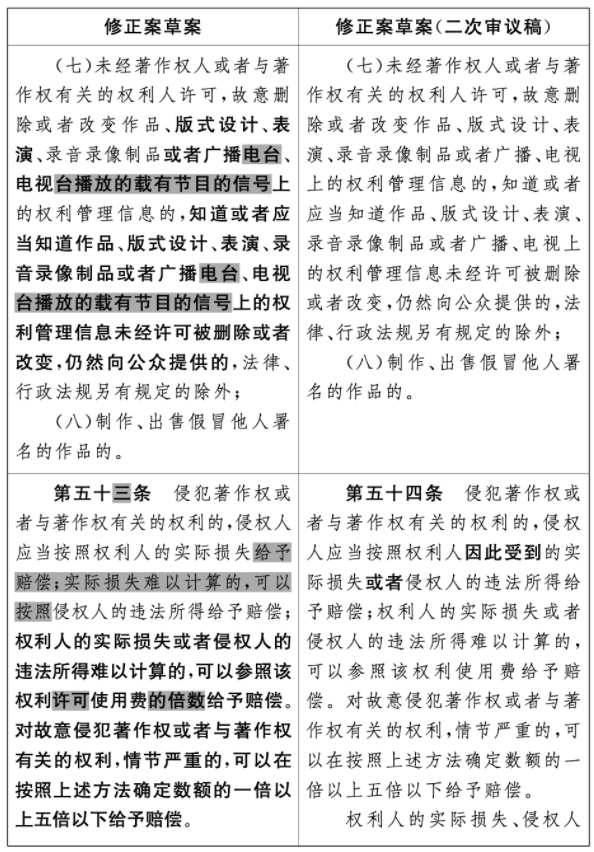 | 修正案草案 | 修正案草案(二次审议稿) |
|---|---|
| (七)未经著作权人或者与著作权有关的权利人许可,故意删除或者改变作品、版式设计、表演、录音录像制品或者广播电台、电视台播放的载有节目的信号上的权利管理信息的,知道或者应当知道作品、版式设计、表演、录音录像制品或者广播电台、电视台播放的载有节目的信号上的权利管理信息未经许可被删除或者改变,仍然向公众提供的,法律、行政法规另有规定的除外;<br>(八)制作、出售假冒他人署名的作品的。 | (七)未经著作权人或者与著作权有关的权利人许可,故意删除或者改变作品、版式设计、表演、录音录像制品或者广播、电视上的权利管理信息的,知道或者应当知道作品、版式设计、表演、录音录像制品或者广播、电视上的权利管理信息未经许可被删除或者改变,仍然向公众提供的,法律、行政法规另有规定的除外;<br>(八)制作、出售假冒他人署名的作品的。 |
| 第五十三条 侵犯著作权或者与著作权有关的权利的,侵权人应当按照权利人的实际损失给予赔偿;实际损失难以计算的,可以按照侵权人的违法所得给予赔偿;权利人的实际损失或者侵权人的违法所得难以计算的,可以参照该权利许可使用费的倍数给予赔偿。对故意侵犯著作权或者与著作权有关的权利,情节严重的,可以在按照上述方法确定数额的一倍以上五倍以下给予赔偿。 | 第五十四条 侵犯著作权或者与著作权有关的权利的,侵权人应当按照权利人因此受到的实际损失或者侵权人的违法所得给予赔偿;权利人的实际损失或者侵权人的违法所得难以计算的,可以参照该权利使用费给予赔偿。对故意侵犯著作权或者与著作权有关的权利,情节严重的,可以在按照上述方法确定数额的一倍以上五倍以下给予赔偿。<br>权利人的实际损失、侵权人 |